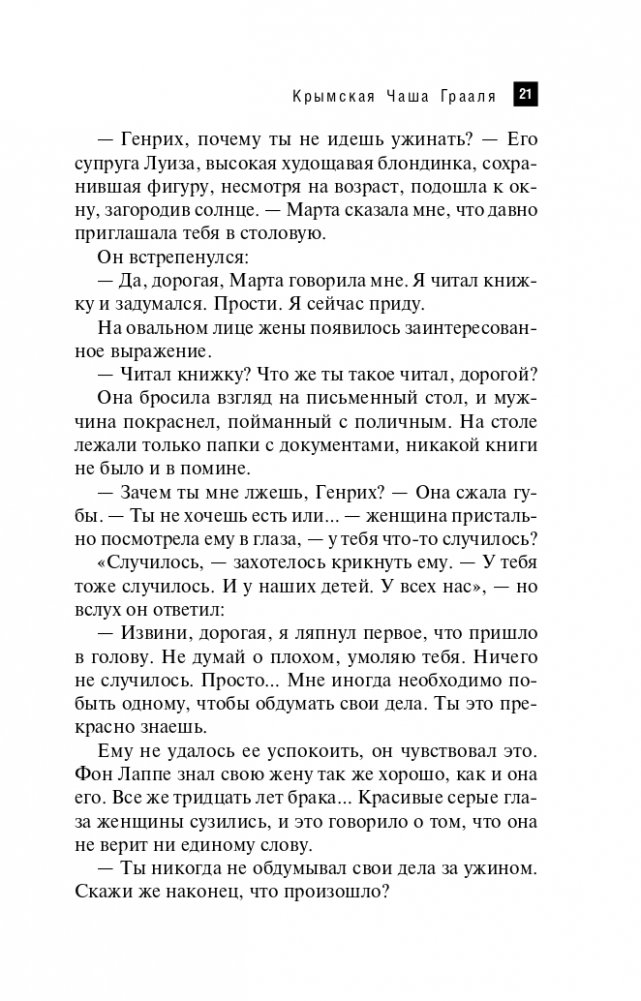 Крымская Чаша Грааля 21

— Генрих, почему ты не идешь ужинать? — Его супруга Луиза, высокая худощавая блондинка, сохранившая фигуру, несмотря на возраст, подошла к окну, загородив солнце. — Марта сказала мне, что давно приглашала тебя в столовую.

Он встрепенулся:

— Да, дорогая, Марта говорила мне. Я читал книжку и задумался. Прости. Я сейчас приду.

На овальном лице жены появилось заинтересованное выражение.

— Читал книжку? Что же ты такое читал, дорогой?

Она бросила взгляд на письменный стол, и мужчина покраснел, пойманный с поличным. На столе лежали только папки с документами, никакой книги не было и в помине.

— Зачем ты мне лжешь, Генрих? — Она сжала губы. — Ты не хочешь есть или... — женщина пристально посмотрела ему в глаза, — у тебя что-то случилось?

«Случилось, — захотелось крикнуть ему. — У тебя тоже случилось. И у наших детей. У всех нас», — но вслух он ответил:

— Извини, дорогая, я ляпнул первое, что пришло в голову. Не думай о плохом, умоляю тебя. Ничего не случилось. Просто... Мне иногда необходимо побыть одному, чтобы обдумать свои дела. Ты это прекрасно знаешь.

Ему не удалось ее успокоить, он чувствовал это. Фон Лаппе знал свою жену так же хорошо, как и она его. Все же тридцать лет брака... Красивые серые глаза женщины сузились, и это говорило о том, что она не верит ни единому слову.

— Ты никогда не обдумывал свои дела за ужином. Скажи же наконец, что произошло?